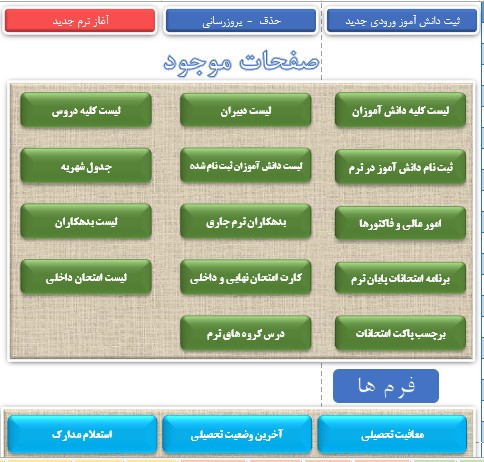 ثبت دانش آموز ورودی جدید

حذف - بروزرسانی

آغاز ترم جدید

صفحات موجود

لیست کلیه دانش آموزان

لیست دبیران

لیست کلیه دروس

ثبت نام دانش آموز در ترم

لیست دانش آموزان ثبت نام شده

جدول شهریه

امور مالی و فاکتورها

بدهکاران ترم جاری

لیست بدهکاران

برنامه امتحانات پایان ترم

کارت امتحان نهایی و داخلی

لیست امتحان داخلی

برچسب پاکت امتحانات

درس گروه های ترم

فرم ها

معافیت تحصیلی

آخرین وضعیت تحصیلی

استعلام مدارک